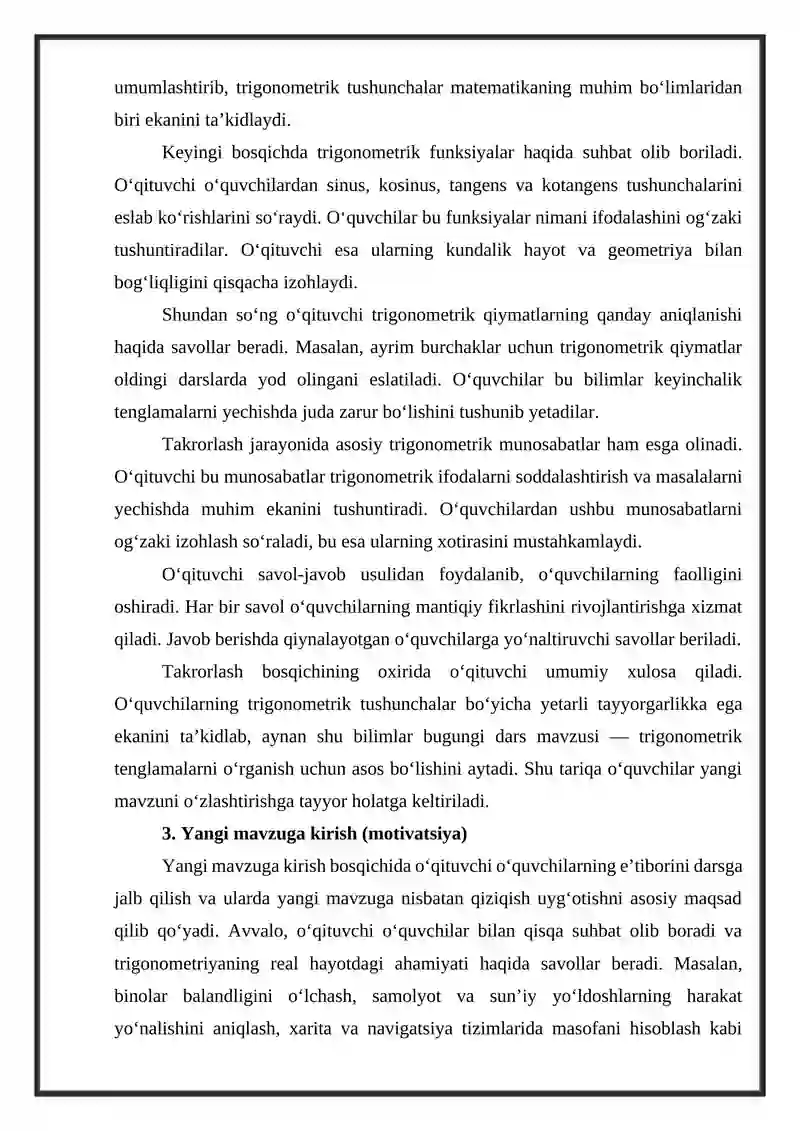 umumlashtirib, trigonometrik tushunchalar matematikaning muhim bo‘limlaridan biri ekanini ta’kidlaydi.

Keyingi bosqichda trigonometrik funksiyalar haqida suhbat olib boriladi. O‘qituvchi o‘quvchilardan sinus, kosinus, tangens va kotangens tushunchalarini eslab ko‘rishlarini so‘raydi. O‘quvchilar bu funksiyalar nimani ifodalashini og‘zaki tushuntiradilar. O‘qituvchi esa ularning kundalik hayot va geometriya bilan bog‘liqligini qisqacha izohlaydi.

Shundan so‘ng o‘qituvchi trigonometrik qiymatlarning qanday aniqlanishi haqida savollar beradi. Masalan, ayrim burchaklar uchun trigonometrik qiymatlar oldingi darslarda yod olingani eslatiladi. O‘quvchilar bu bilimlar keyinchalik tenglamalarni yechishda juda zarur bo‘lishini tushunib yetadilar.

Takrorlash jarayonida asosiy trigonometrik munosabatlar ham esga olinadi. O‘qituvchi bu munosabatlar trigonometrik ifodalarni soddalashtirish va masalalarni yechishda muhim ekanini tushuntiradi. O‘quvchilardan ushbu munosabatlarni og‘zaki izohlash so‘raladi, bu esa ularning xotirasini mustahkamlaydi.

O‘qituvchi savol-javob usulidan foydalanib, o‘quvchilarning faolligini oshiradi. Har bir savol o‘quvchilarning mantiqiy fikrlashini rivojlantirishga xizmat qiladi. Javob berishda qiynalayotgan o‘quvchilarga yo‘naltiruvchi savollar beriladi.

Takrorlash bosqichining oxirida o‘qituvchi umumiy xulosa qiladi. O‘quvchilarning trigonometrik tushunchalar bo‘yicha yetarli tayyorgarlikka ega ekanini ta’kidlab, aynan shu bilimlar bugungi dars mavzusi — trigonometrik tenglamalarni o‘rganish uchun asos bo‘lishini aytadi. Shu tariqa o‘quvchilar yangi mavzuni o‘zlashtirishga tayyor holatga keltiriladi.

3. Yangi mavzuga kirish (motivatsiya)

Yangi mavzuga kirish bosqichida o‘qituvchi o‘quvchilarning e’tiborini darsga jalb qilish va ularda yangi mavzuga nisbatan qiziqish uyg‘otishni asosiy maqsad qilib qo‘yadi. Avvalo, o‘qituvchi o‘quvchilar bilan qisqa suhbat olib boradi va trigonometriyaning real hayotdagi ahamiyati haqida savollar beradi. Masalan, binolar balandligini o‘lchash, samolyot va sun’iy yo‘ldoshlarning harakat yo‘nalishini aniqlash, xarita va navigatsiya tizimlarida masofani hisoblash kabi